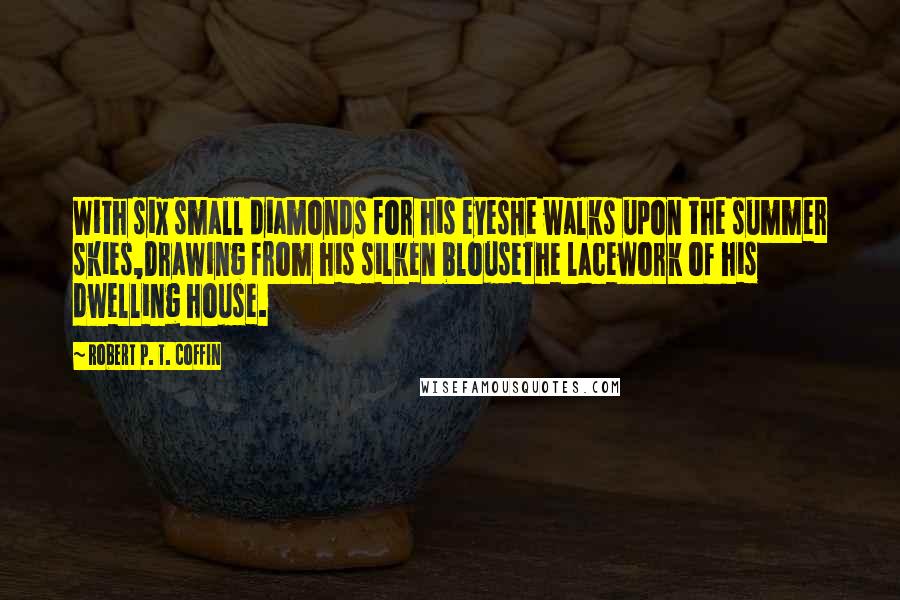 WITH SIX SMALL DIAMONDS FOR HIS EYESHE WALKS UPON THE SUMMER SKIES,DRAWING FROM HIS SILKEN BLOUSETHE LACEWORK OF HIS DWELLING HOUSE.

~ ROBERT P. T. COFFIN

WISEFAMOUSQUOTES.COM